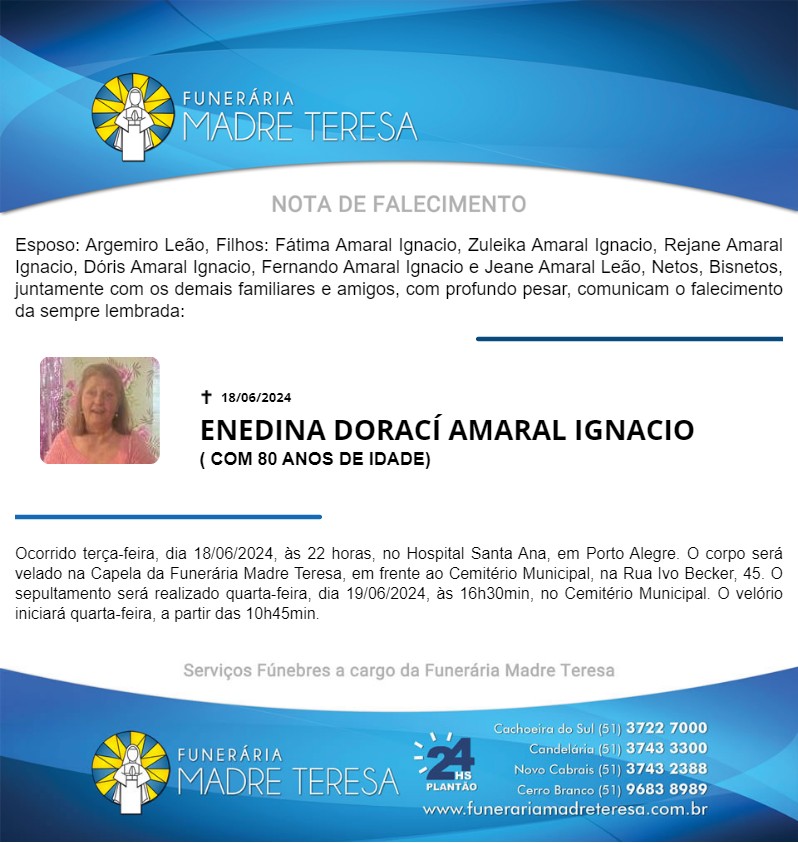 FUNERÁRIA
MADRE TERESA

NOTA DE FALECIMENTO

Esposo: Argemiro Leão, Filhos: Fátima Amaral Ignacio, Zuleika Amaral Ignacio, Rejane Amaral Ignacio, Dóris Amaral Ignacio, Fernando Amaral Ignacio e Jeane Amaral Leão, Netos, Bisnetos, juntamente com os demais familiares e amigos, com profundo pesar, comunicam o falecimento da sempre lembrada:

✝ 18/06/2024

ENEDINA DORACÍ AMARAL IGNACIO
( COM 80 ANOS DE IDADE)

Ocorrido terça-feira, dia 18/06/2024, às 22 horas, no Hospital Santa Ana, em Porto Alegre. O corpo será velado na Capela da Funerária Madre Teresa, em frente ao Cemitério Municipal, na Rua Ivo Becker, 45. O sepultamento será realizado quarta-feira, dia 19/06/2024, às 16h30min, no Cemitério Municipal. O velório iniciará quarta-feira, a partir das 10h45min.

Serviços Fúnebres a cargo da Funerária Madre Teresa

FUNERÁRIA
MADRE TERESA

24 HS
PLANTÃO

Cachoeira do Sul (51) 3722 7000
Candelária (51) 3743 3300
Novo Cabrais (51) 3743 2388
Cerro Branco (51) 9683 8989
www.funerariamadreteresa.com.br